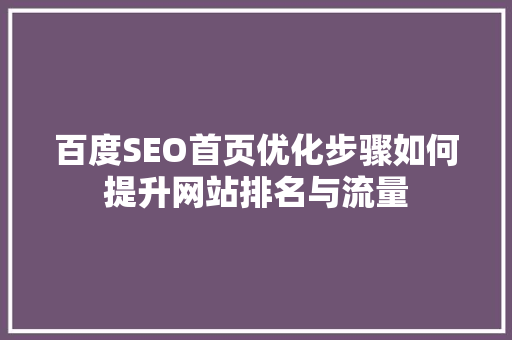 百度SEO首页优化步骤如何提升网站排名与流量